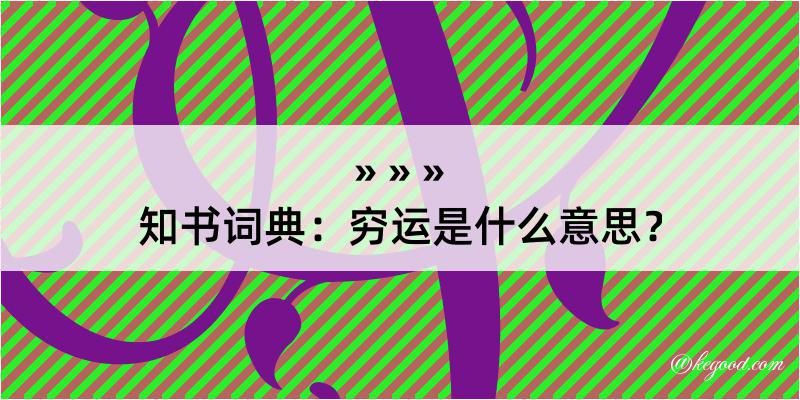 » » »
知书词典：穷运是什么意思？

@kegood.com